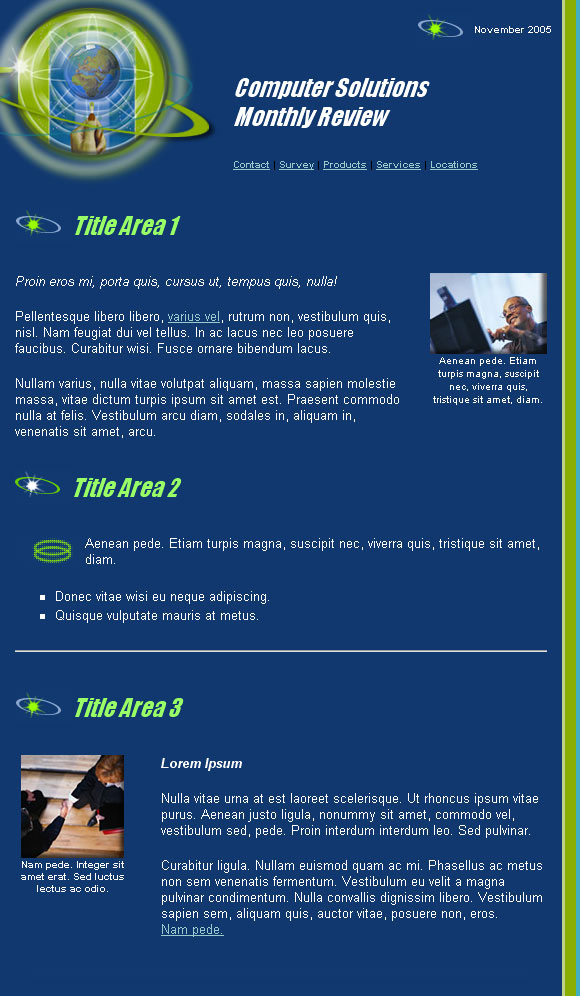 November 2005

Computer Solutions
Monthly Review

Contact | Survey | Products | Services | Locations

Title Area 1

Proin eros mi, porta quis, cursus ut, tempus quis, nulla!

Pellentesque libero libero, varius vel, rutrum non, vestibulum quis, nisl. Nam feugiat dui vel tellus. In ac lacus nec leo posuere faucibus. Curabitur wisi. Fusce ornare bibendum lacus.

Nullam varius, nulla vitae volutpat aliquam, massa sapien molestie massa, vitae dictum turpis ipsum sit amet est. Praesent commodo nulla at felis. Vestibulum arcu diam, sodales in, aliquam in, venenatis sit amet, arcu.

Aenean pede. Etiam turpis magna, suscipit nec, viverra quis, tristique sit amet, diam.

Title Area 2

Aenean pede. Etiam turpis magna, suscipit nec, viverra quis, tristique sit amet, diam.

• Donec vitae wisi eu neque adipiscing.
• Quisque vulputate mauris at metus.

Title Area 3

Nam pede. Integer sit amet erat. Sed luctus lectus ac odio.

Lorem Ipsum

Nulla vitae urna at est laoreet scelerisque. Ut rhoncus ipsum vitae purus. Aenean justo ligula, nonummy sit amet, commodo vel, vestibulum sed, pede. Proin interdum interdum leo. Sed pulvinar.

Curabitur ligula. Nullam euismod quam ac mi. Phasellus ac metus non sem venenatis fermentum. Vestibulum eu velit a magna pulvinar condimentum. Nulla convallis dignissim libero. Vestibulum sapien sem, aliquam quis, auctor vitae, posuere non, eros. Nam pede.